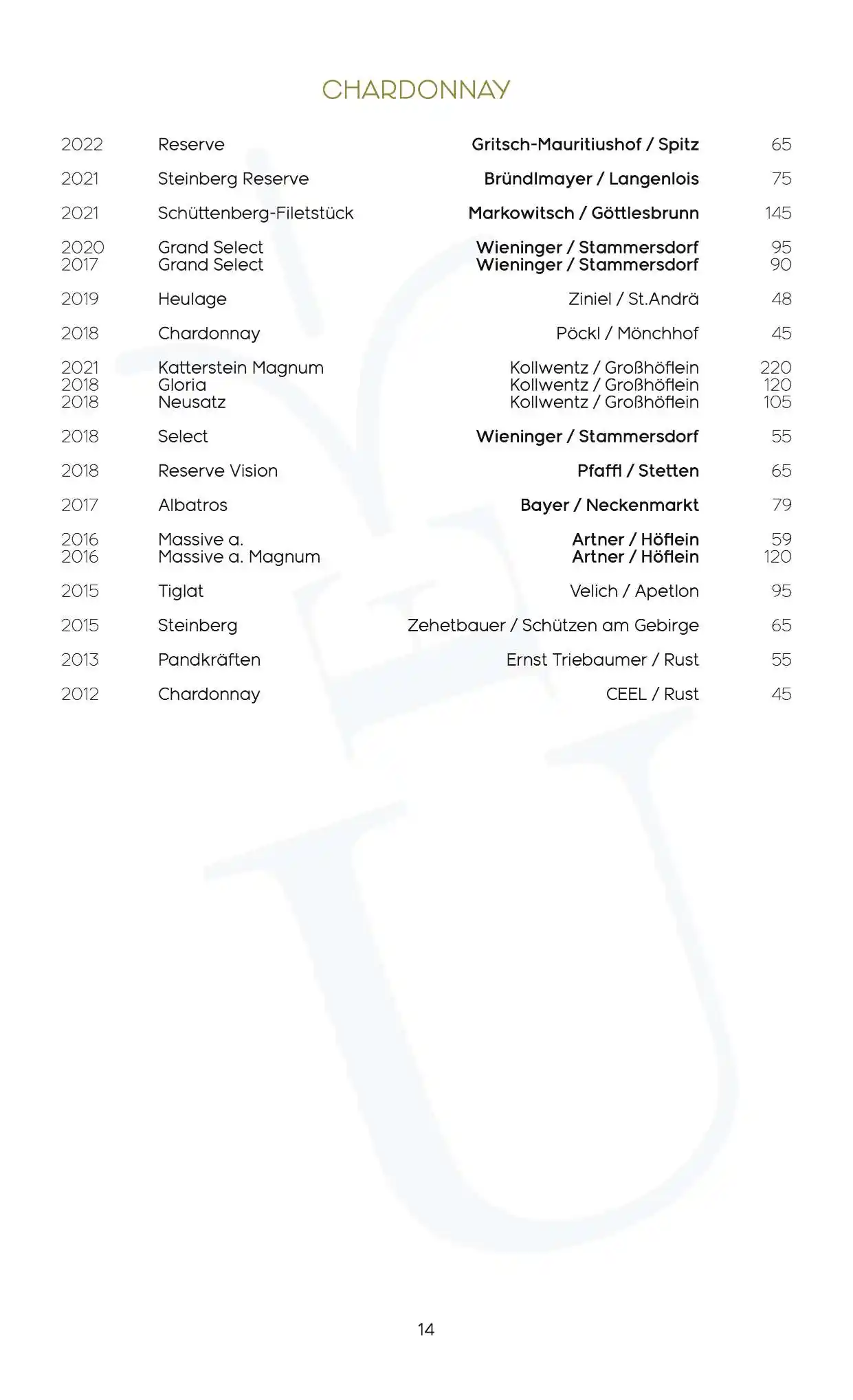 CHARDONNAY

| | | | |
|---|---|---|---|
| 2022 | Reserve | Gritsch-Mauritiushof / Spitz | 65 |
| 2021 | Steinberg Reserve | Bründlmayer / Langenlois | 75 |
| 2021 | Schüttenberg-Filetstück | Markowitsch / Göttlesbrunn | 145 |
| 2020 | Grand Select | Wieninger / Stammersdorf | 95 |
| 2017 | Grand Select | Wieninger / Stammersdorf | 90 |
| 2019 | Heulage | Ziniel / St.Andrä | 48 |
| 2018 | Chardonnay | Pöckl / Mönchhof | 45 |
| 2021 | Katterstein Magnum | Kollwentz / Großhöflein | 220 |
| 2018 | Gloria | Kollwentz / Großhöflein | 120 |
| 2018 | Neusatz | Kollwentz / Großhöflein | 105 |
| 2018 | Select | Wieninger / Stammersdorf | 55 |
| 2018 | Reserve Vision | Pfaffl / Stetten | 65 |
| 2017 | Albatros | Bayer / Neckenmarkt | 79 |
| 2016 | Massive a. | Artner / Höflein | 59 |
| 2016 | Massive a. Magnum | Artner / Höflein | 120 |
| 2015 | Tiglat | Velich / Apetlon | 95 |
| 2015 | Steinberg | Zehetbauer / Schützen am Gebirge | 65 |
| 2013 | Pandkräften | Ernst Triebaumer / Rust | 55 |
| 2012 | Chardonnay | CEEL / Rust | 45 |

14